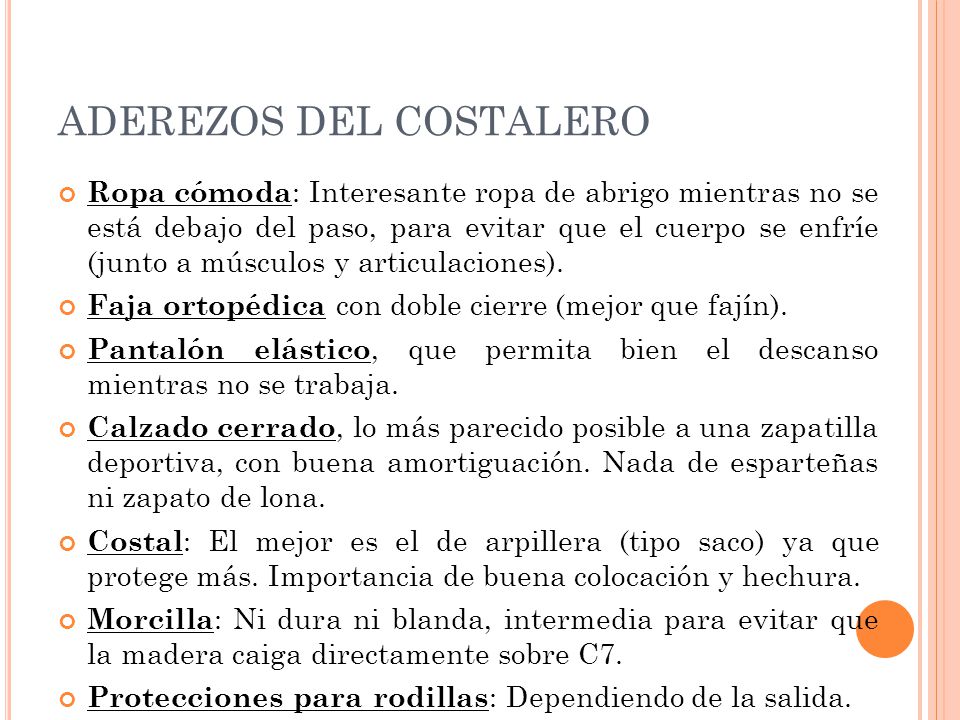 ADEREZOS DEL COSTALERO

Ropa cómoda: Interesante ropa de abrigo mientras no se está debajo del paso, para evitar que el cuerpo se enfríe (junto a músculos y articulaciones).

Faja ortopédica con doble cierre (mejor que fajín).

Pantalón elástico, que permita bien el descanso mientras no se trabaja.

Calzado cerrado, lo más parecido posible a una zapatilla deportiva, con buena amortiguación. Nada de esparteñas ni zapato de lona.

Costal: El mejor es el de arpillera (tipo saco) ya que protege más. Importancia de buena colocación y hechura.

Morcilla: Ni dura ni blanda, intermedia para evitar que la madera caiga directamente sobre C7.

Protecciones para rodillas: Dependiendo de la salida.